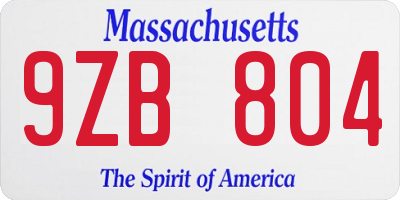 Massachusetts
9ZB 804
The Spirit of America